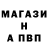 МАГАЗИ
Н
А ПВП